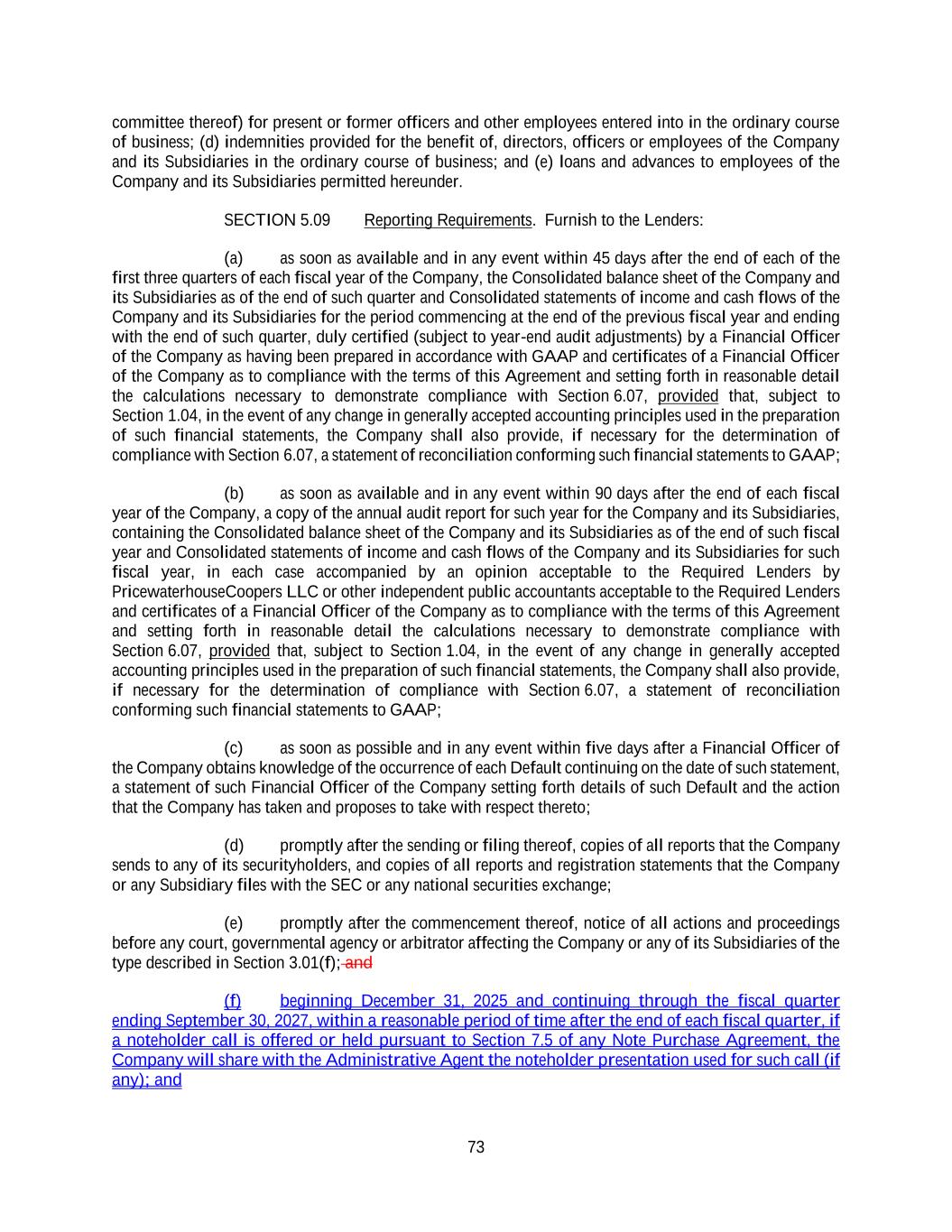 committee thereof) for present or former officers and other employees entered into in the ordinary course of business; (d) indemnities provided for the benefit of, directors, officers or employees of the Company and its Subsidiaries in the ordinary course of business; and (e) loans and advances to employees of the Company and its Subsidiaries permitted hereunder.

SECTION 5.09 Reporting Requirements. Furnish to the Lenders:

(a) as soon as available and in any event within 45 days after the end of each of the first three quarters of each fiscal year of the Company, the Consolidated balance sheet of the Company and its Subsidiaries as of the end of such quarter and Consolidated statements of income and cash flows of the Company and its Subsidiaries for the period commencing at the end of the previous fiscal year and ending with the end of such quarter, duly certified (subject to year-end audit adjustments) by a Financial Officer of the Company as having been prepared in accordance with GAAP and certificates of a Financial Officer of the Company as to compliance with the terms of this Agreement and setting forth in reasonable detail the calculations necessary to demonstrate compliance with Section 6.07, provided that, subject to Section 1.04, in the event of any change in generally accepted accounting principles used in the preparation of such financial statements, the Company shall also provide, if necessary for the determination of compliance with Section 6.07, a statement of reconciliation conforming such financial statements to GAAP;

(b) as soon as available and in any event within 90 days after the end of each fiscal year of the Company, a copy of the annual audit report for such year for the Company and its Subsidiaries, containing the Consolidated balance sheet of the Company and its Subsidiaries as of the end of such fiscal year and Consolidated statements of income and cash flows of the Company and its Subsidiaries for such fiscal year, in each case accompanied by an opinion acceptable to the Required Lenders by PricewaterhouseCoopers LLC or other independent public accountants acceptable to the Required Lenders and certificates of a Financial Officer of the Company as to compliance with the terms of this Agreement and setting forth in reasonable detail the calculations necessary to demonstrate compliance with Section 6.07, provided that, subject to Section 1.04, in the event of any change in generally accepted accounting principles used in the preparation of such financial statements, the Company shall also provide, if necessary for the determination of compliance with Section 6.07, a statement of reconciliation conforming such financial statements to GAAP;

(c) as soon as possible and in any event within five days after a Financial Officer of the Company obtains knowledge of the occurrence of each Default continuing on the date of such statement, a statement of such Financial Officer of the Company setting forth details of such Default and the action that the Company has taken and proposes to take with respect thereto;

(d) promptly after the sending or filing thereof, copies of all reports that the Company sends to any of its securityholders, and copies of all reports and registration statements that the Company or any Subsidiary files with the SEC or any national securities exchange;

(e) promptly after the commencement thereof, notice of all actions and proceedings before any court, governmental agency or arbitrator affecting the Company or any of its Subsidiaries of the type described in Section 3.01(f); and

(f) beginning December 31, 2025 and continuing through the fiscal quarter ending September 30, 2027, within a reasonable period of time after the end of each fiscal quarter, if a noteholder call is offered or held pursuant to Section 7.5 of any Note Purchase Agreement, the Company will share with the Administrative Agent the noteholder presentation used for such call (if any); and

73